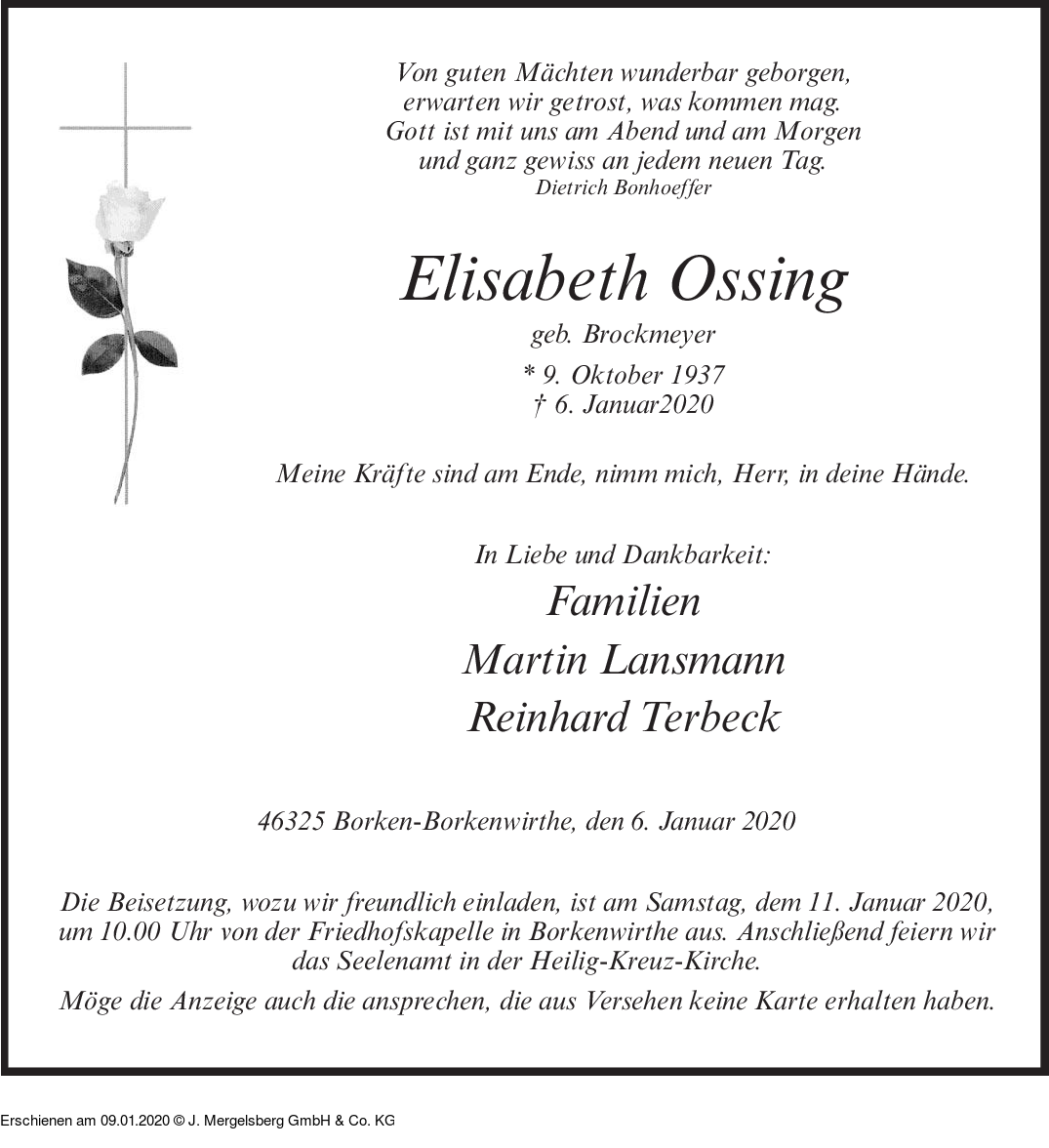 Von guten Mächten wunderbar geborgen,
erwarten wir getrost, was kommen mag.
Gott ist mit uns am Abend und am Morgen
und ganz gewiss an jedem neuen Tag.
Dietrich Bonhoeffer

Elisabeth Ossing

geb. Brockmeyer

* 9. Oktober 1937
† 6. Januar2020

Meine Kräfte sind am Ende, nimm mich, Herr, in deine Hände.

In Liebe und Dankbarkeit:

Familien
Martin Lansmann
Reinhard Terbeck

46325 Borken-Borkenwirthe, den 6. Januar 2020

Die Beisetzung, wozu wir freundlich einladen, ist am Samstag, dem 11. Januar 2020, um 10.00 Uhr von der Friedhofskapelle in Borkenwirthe aus. Anschließend feiern wir das Seelenamt in der Heilig-Kreuz-Kirche.

Möge die Anzeige auch die ansprechen, die aus Versehen keine Karte erhalten haben.

Erschienen am 09.01.2020 © J. Mergelsberg GmbH & Co. KG